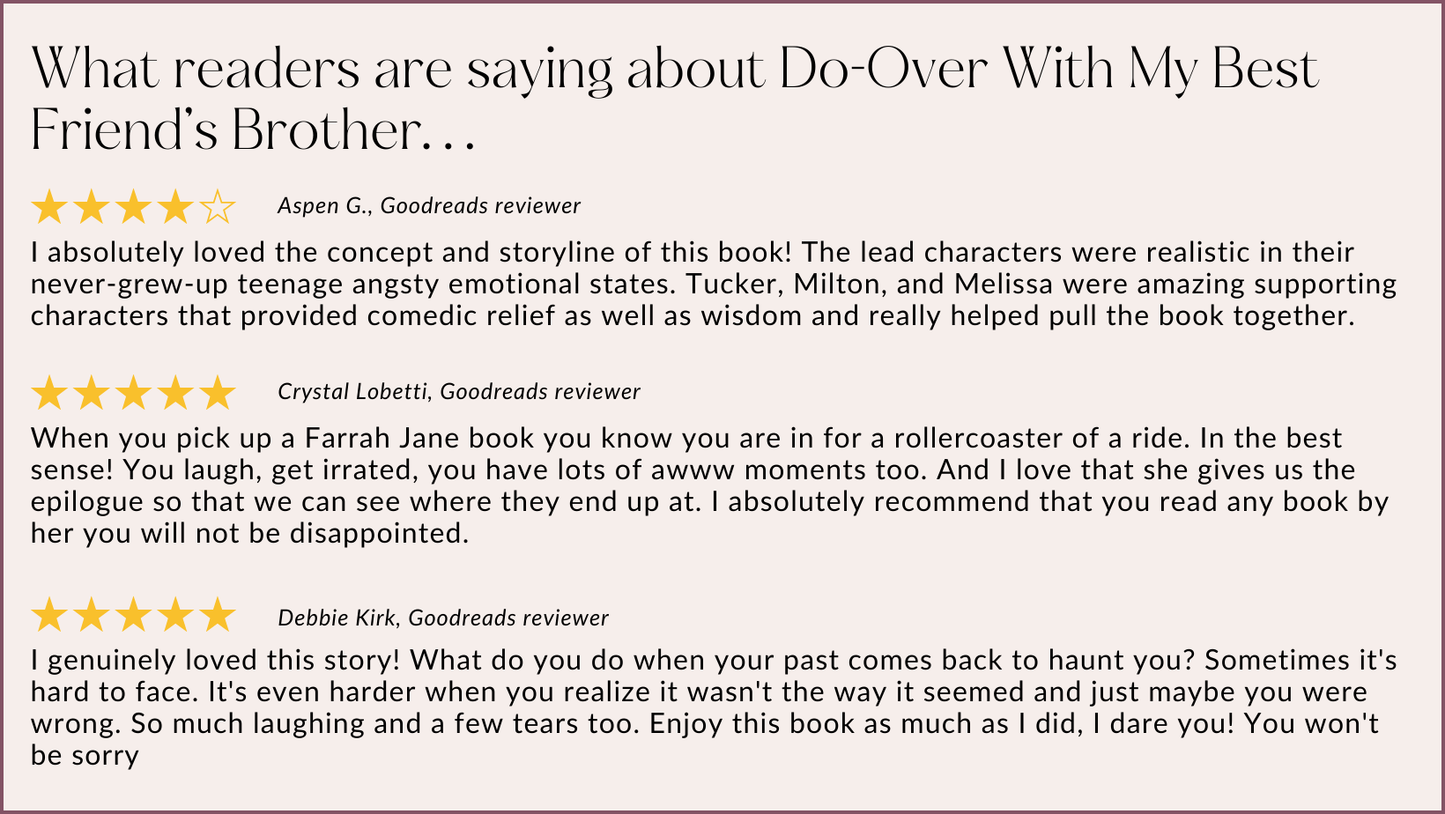 What readers are saying about Do-Over With My Best Friend's Brother…

★★★★☆ Aspen G., Goodreads reviewer

I absolutely loved the concept and storyline of this book! The lead characters were realistic in their never-grew-up teenage angsty emotional states. Tucker, Milton, and Melissa were amazing supporting characters that provided comedic relief as well as wisdom and really helped pull the book together.

★★★★★ Crystal Lobetti, Goodreads reviewer

When you pick up a Farrah Jane book you know you are in for a rollercoaster of a ride. In the best sense! You laugh, get irrated, you have lots of awww moments too. And I love that she gives us the epilogue so that we can see where they end up at. I absolutely recommend that you read any book by her you will not be disappointed.

★★★★★ Debbie Kirk, Goodreads reviewer

I genuinely loved this story! What do you do when your past comes back to haunt you? Sometimes it's hard to face. It's even harder when you realize it wasn't the way it seemed and just maybe you were wrong. So much laughing and a few tears too. Enjoy this book as much as I did, I dare you! You won't be sorry